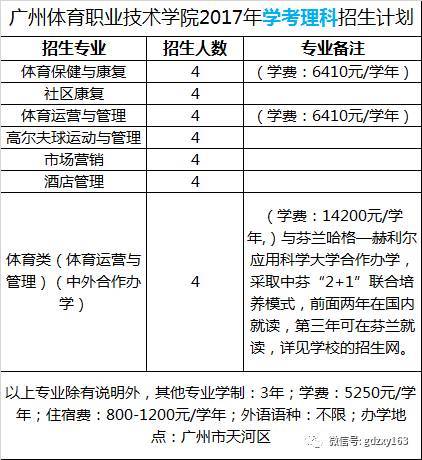 广州体育职业技术学院2017年学考理科招生计划

| 招生专业 | 招生人数 | 专业备注 |
|---|---|---|
| 体育保健与康复 | 4 | （学费：6410元/学年） |
| 社区康复 | 4 | |
| 体育运营与管理 | 4 | （学费：6410元/学年） |
| 高尔夫球运动与管理 | 4 | |
| 市场营销 | 4 | |
| 酒店管理 | 4 | |
| 体育类（体育运营与管理）（中外合作办学） | 4 | （学费：14200元/学年,）与芬兰哈格—赫利尔应用科学大学合作办学，采取中芬“2+1”联合培养模式，前面两年在国内就读，第三年可在芬兰就读，详见学校的招生网。 |

以上专业除有说明外，其他专业学制：3年；学费：5250元/学年；住宿费：800-1200元/学年；外语语种：不限；办学地点：广州市天河区

微信号: gdzxy163